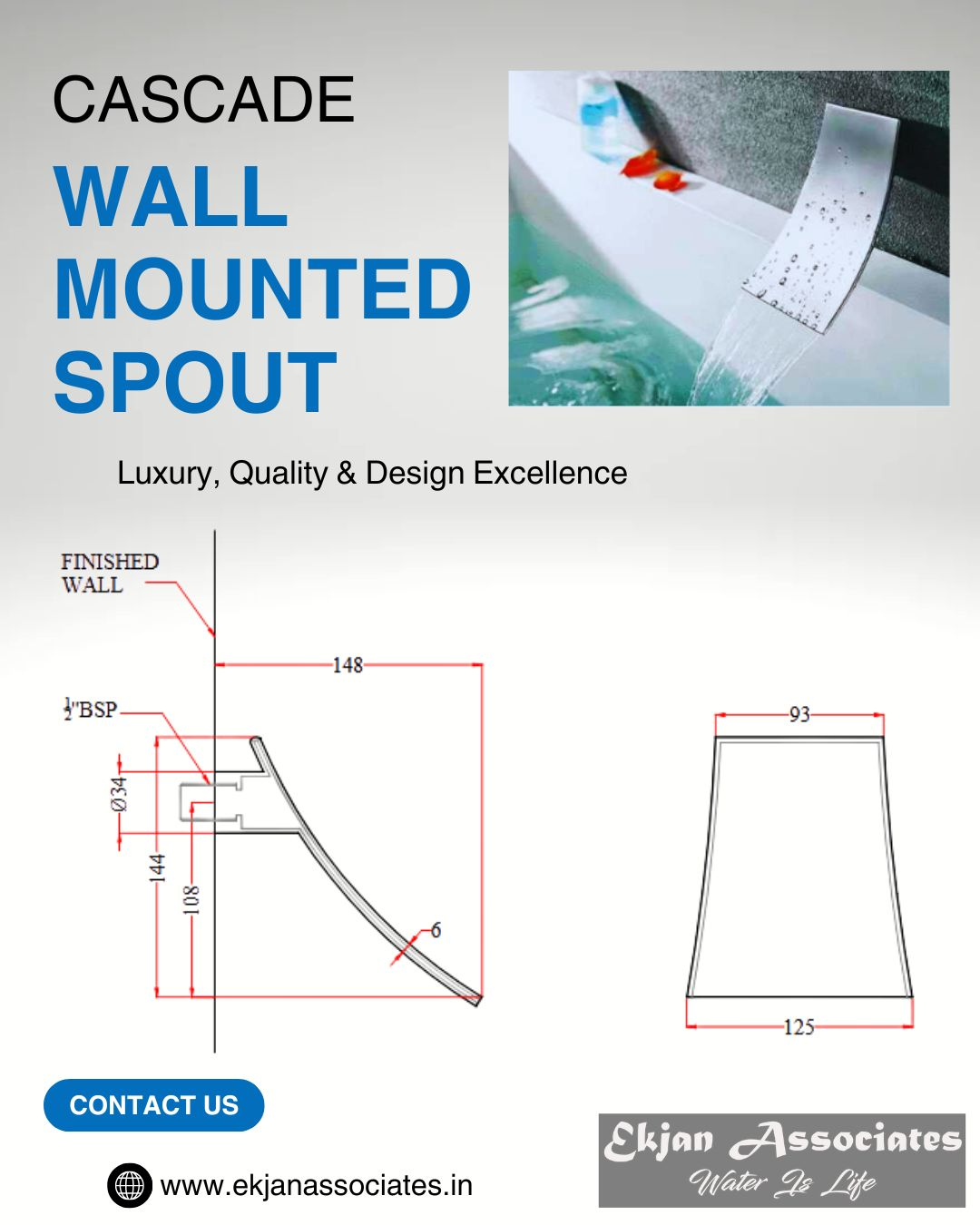 CASCADE

WALL MOUNTED SPOUT

Luxury, Quality & Design Excellence

FINISHED WALL

148

$\frac{1}{2}$"BSP

Ø34

144

108

6

93

125

CONTACT US

www.ekjanassociates.in

Ekjan Associates
Water Is Life